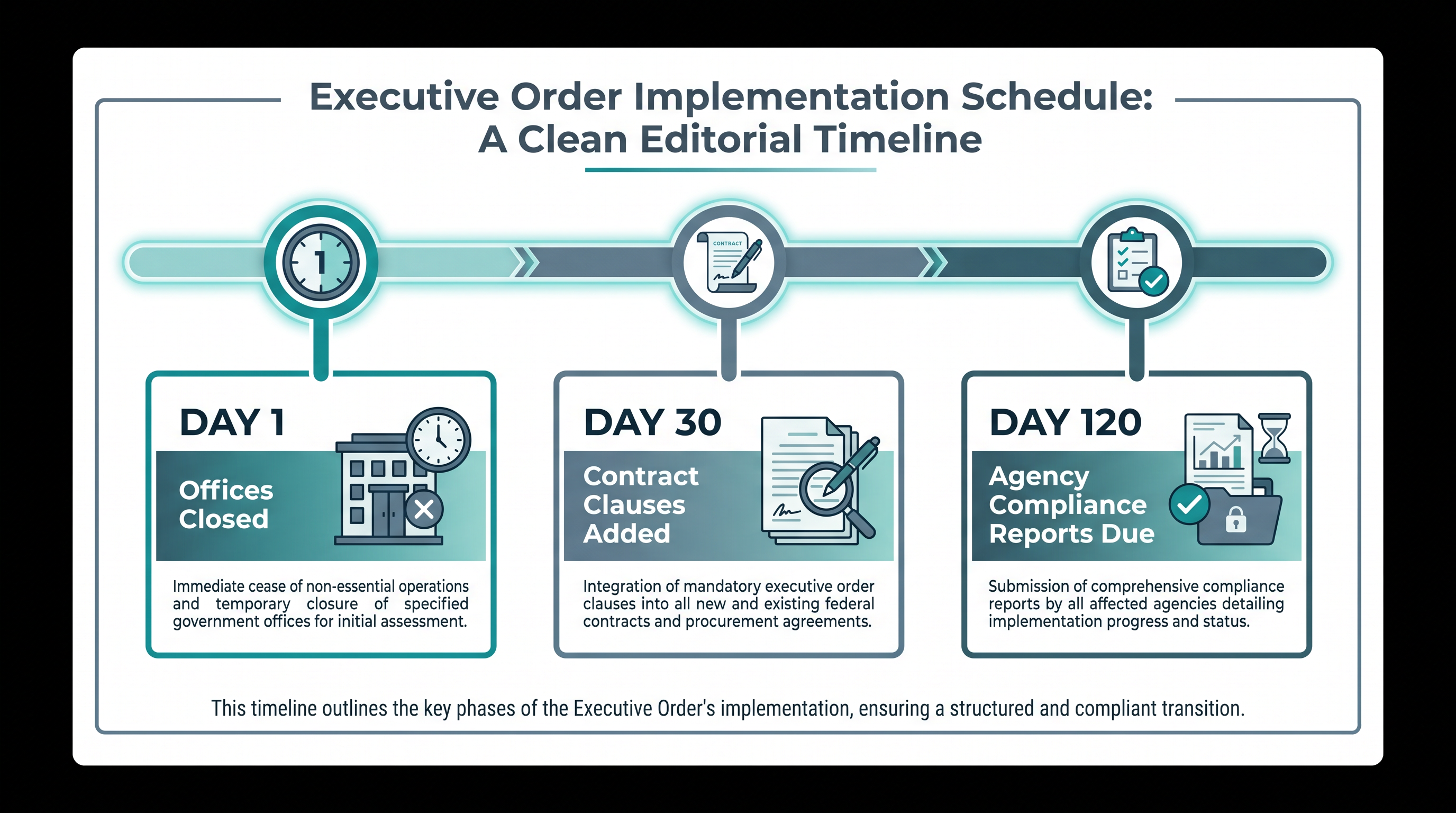 Executive Order Implementation Schedule: A Clean Editorial Timeline

1

CONTRACT

DAY 1

Offices Closed

Immediate cease of non-essential operations and temporary closure of specified government offices for initial assessment.

DAY 30

Contract Clauses Added

Integration of mandatory executive order clauses into all new and existing federal contracts and procurement agreements.

DAY 120

Agency Compliance Reports Due

Submission of comprehensive compliance reports by all affected agencies detailing implementation progress and status.

This timeline outlines the key phases of the Executive Order's implementation, ensuring a structured and compliant transition.